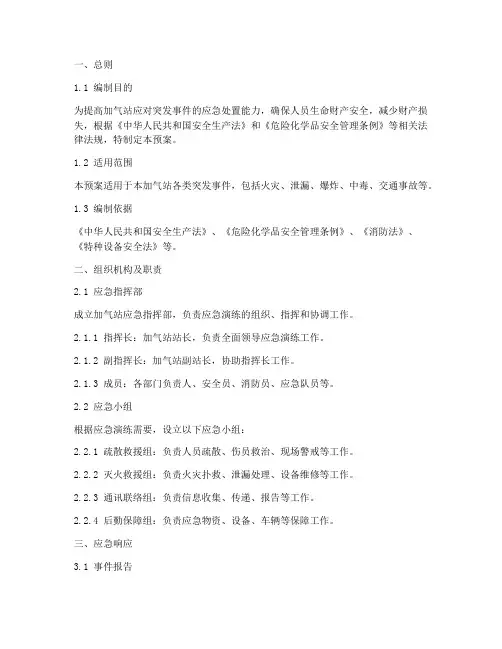 一、总则

1.1 编制目的

为提高加气站应对突发事件的应急处置能力，确保人员生命财产安全，减少财产损失，根据《中华人民共和国安全生产法》和《危险化学品安全管理条例》等相关法律法规，特制定本预案。

1.2 适用范围

本预案适用于本加气站各类突发事件，包括火灾、泄漏、爆炸、中毒、交通事故等。

1.3 编制依据

《中华人民共和国安全生产法》、《危险化学品安全管理条例》、《消防法》、《特种设备安全法》等。

二、组织机构及职责

2.1 应急指挥部

成立加气站应急指挥部，负责应急演练的组织、指挥和协调工作。

2.1.1 指挥长：加气站站长，负责全面领导应急演练工作。

2.1.2 副指挥长：加气站副站长，协助指挥长工作。

2.1.3 成员：各部门负责人、安全员、消防员、应急队员等。

2.2 应急小组

根据应急演练需要，设立以下应急小组：

2.2.1 疏散救援组：负责人员疏散、伤员救治、现场警戒等工作。

2.2.2 灭火救援组：负责火灾扑救、泄漏处理、设备维修等工作。

2.2.3 通讯联络组：负责信息收集、传递、报告等工作。

2.2.4 后勤保障组：负责应急物资、设备、车辆等保障工作。

三、应急响应

3.1 事件报告